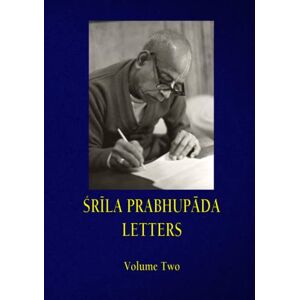 ŚRĪLA PRABHUPĀDA LETTERS

Volume Two